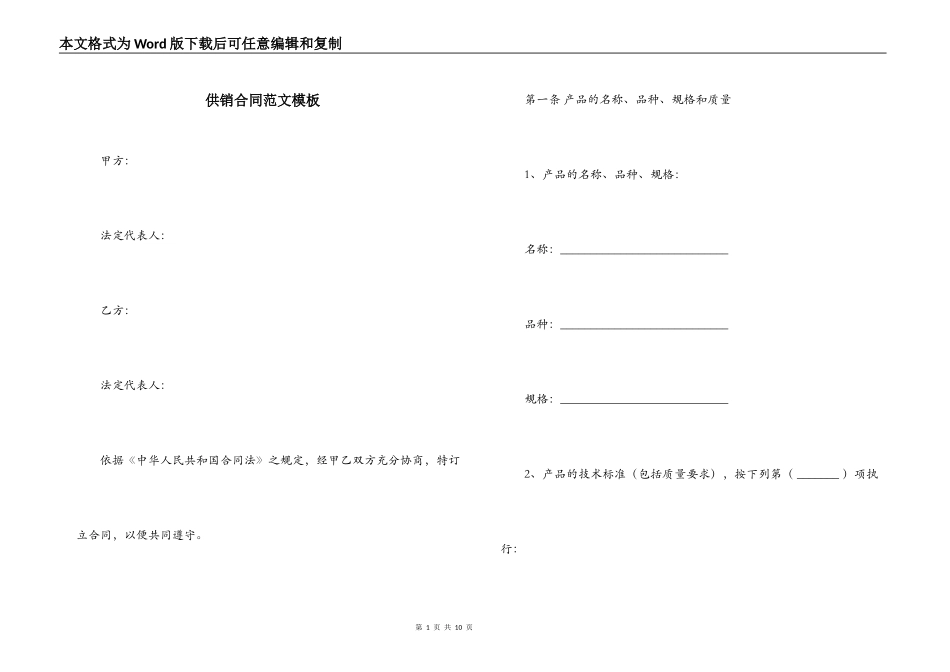 本文格式为Word版下载后可任意编辑和复制

供销合同范文模板

甲方:

法定代表人:

乙方:

法定代表人:

依据《中华人民共和国合同法》之规定，经甲乙双方充分协商，特订立合同，以便共同遵守。

第一条 产品的名称、品种、规格和质量

1、产品的名称、品种、规格:

名称: ______________________________

品种: ______________________________

规格: ______________________________

2、产品的技术标准（包括质量要求），按下列第（ ________ ）项执行:

第 1 页 共 10 页